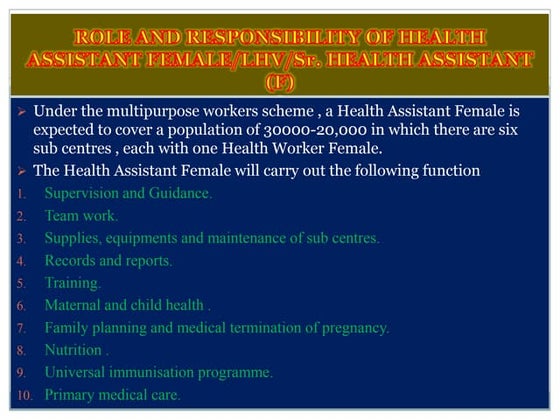 ROLE AND RESPONSIBILITY OF HEALTH ASSISTANT FEMALE/LHV/Sr. HEALTH ASSISTANT (F)

➢ Under the multipurpose workers scheme , a Health Assistant Female is expected to cover a population of 30000-20,000 in which there are six sub centres , each with one Health Worker Female.

➢ The Health Assistant Female will carry out the following function

1. Supervision and Guidance.
2. Team work.
3. Supplies, equipments and maintenance of sub centres.
4. Records and reports.
5. Training.
6. Maternal and child health .
7. Family planning and medical termination of pregnancy.
8. Nutrition .
9. Universal immunisation programme.
10. Primary medical care.